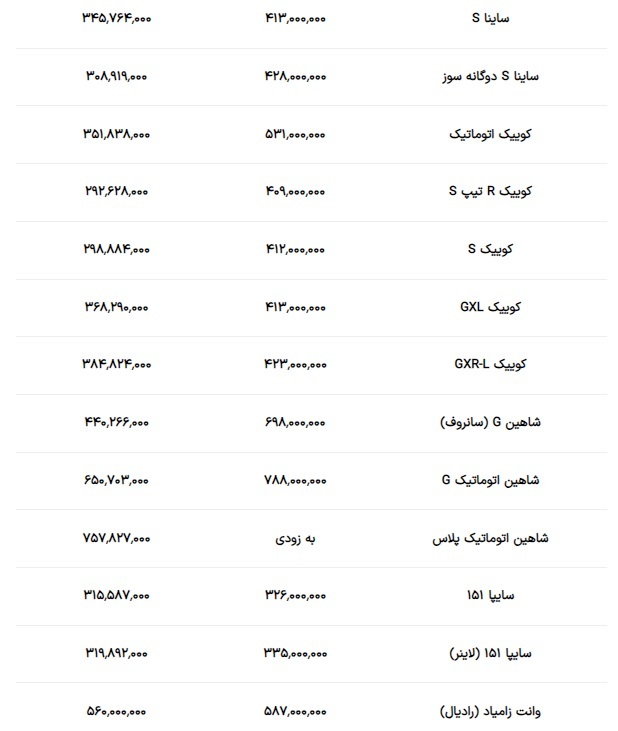 | ساینا S | ۴۱۳,۰۰۰,۰۰۰ | ۳۴۵,۷۶۴,۰۰۰ |
|---|---|---|
| ساینا S دوگانه سوز | ۴۲۸,۰۰۰,۰۰۰ | ۳۰۸,۹۱۹,۰۰۰ |
| کوییک اتوماتیک | ۵۳۱,۰۰۰,۰۰۰ | ۳۵۱,۸۳۸,۰۰۰ |
| کوییک R تیپ S | ۴۰۹,۰۰۰,۰۰۰ | ۲۹۲,۶۲۸,۰۰۰ |
| کوییک S | ۴۱۲,۰۰۰,۰۰۰ | ۲۹۸,۸۸۴,۰۰۰ |
| کوییک GXL | ۴۱۳,۰۰۰,۰۰۰ | ۳۶۸,۲۹۰,۰۰۰ |
| کوییک GXR-L | ۴۲۳,۰۰۰,۰۰۰ | ۳۸۴,۸۲۴,۰۰۰ |
| شاهین G (سانروف) | ۶۹۸,۰۰۰,۰۰۰ | ۴۴۰,۲۶۶,۰۰۰ |
| شاهین اتوماتیک G | ۷۸۸,۰۰۰,۰۰۰ | ۶۵۰,۷۰۳,۰۰۰ |
| شاهین اتوماتیک پلاس | به زودی | ۷۵۷,۸۲۷,۰۰۰ |
| سایپا ۱۵۱ | ۳۲۶,۰۰۰,۰۰۰ | ۳۱۵,۵۸۷,۰۰۰ |
| سایپا ۱۵۱ (لاینر) | ۳۳۵,۰۰۰,۰۰۰ | ۳۱۹,۸۹۲,۰۰۰ |
| وانت زامیاد (رادیال) | ۵۸۷,۰۰۰,۰۰۰ | ۵۶۰,۰۰۰,۰۰۰ |